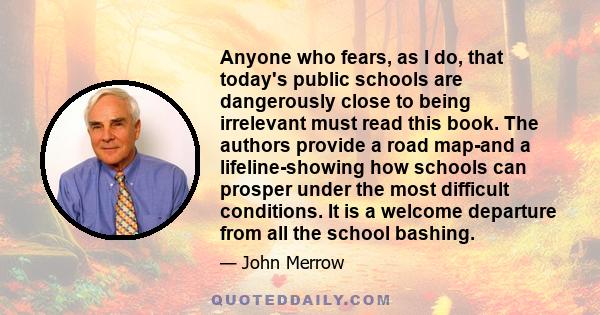 Anyone who fears, as I do, that today's public schools are dangerously close to being irrelevant must read this book. The authors provide a road map-and a lifeline-showing how schools can prosper under the most difficult conditions. It is a welcome departure from all the school bashing.

— John Merrow

QUOTEDDAILY.COM